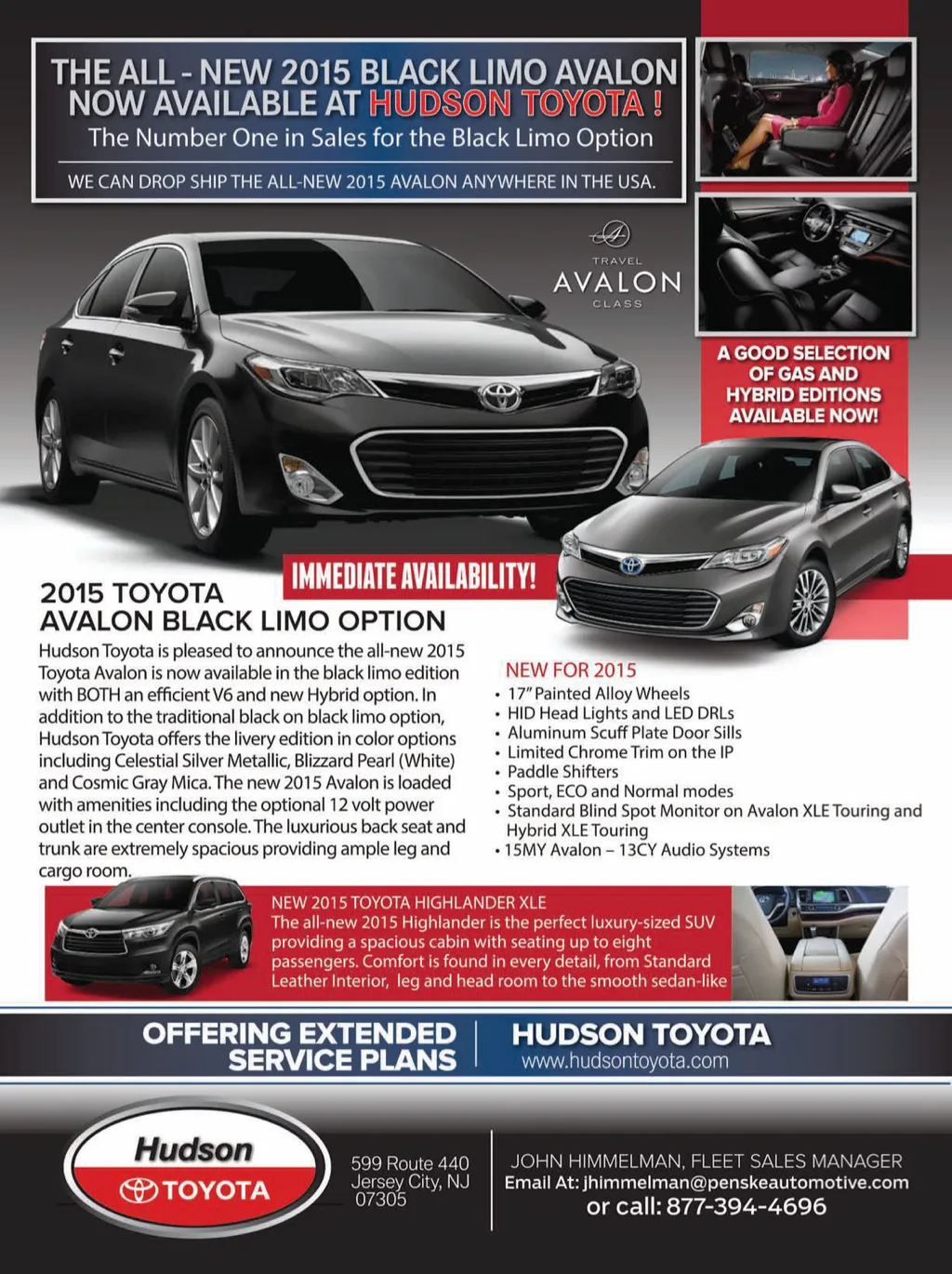 THE ALL - NEW 2015 BLACK LIMO AVALON NOW AVAILABLE AT HUDSON TOYOTA !

The Number One in Sales for the Black Limo Option

WE CAN DROP SHIP THE ALL-NEW 2015 AVALON ANYWHERE IN THE USA.

TRAVEL
AVALON
CLASS

A GOOD SELECTION OF GAS AND HYBRID EDITIONS AVAILABLE NOW!

IMMEDIATE AVAILABILITY!

2015 TOYOTA
AVALON BLACK LIMO OPTION

Hudson Toyota is pleased to announce the all-new 2015 Toyota Avalon is now available in the black limo edition with BOTH an efficient V6 and new Hybrid option. In addition to the traditional black on black limo option, Hudson Toyota offers the livery edition in color options including Celestial Silver Metallic, Blizzard Pearl (White) and Cosmic Gray Mica. The new 2015 Avalon is loaded with amenities including the optional 12 volt power outlet in the center console. The luxurious back seat and trunk are extremely spacious providing ample leg and cargo room.

NEW FOR 2015
• 17" Painted Alloy Wheels
• HID Head Lights and LED DRLs
• Aluminum Scuff Plate Door Sills
• Limited Chrome Trim on the IP
• Paddle Shifters
• Sport, ECO and Normal modes
• Standard Blind Spot Monitor on Avalon XLE Touring and Hybrid XLE Touring
• 15MY Avalon – 13CY Audio Systems

NEW 2015 TOYOTA HIGHLANDER XLE
The all-new 2015 Highlander is the perfect luxury-sized SUV providing a spacious cabin with seating up to eight passengers. Comfort is found in every detail, from Standard Leather Interior, leg and head room to the smooth sedan-like

OFFERING EXTENDED SERVICE PLANS

HUDSON TOYOTA
www.hudsontoyota.com

Hudson
TOYOTA

599 Route 440
Jersey City, NJ
07305

JOHN HIMMELMAN, FLEET SALES MANAGER
Email At: jhimmelman@penskeautomotive.com
or call: 877-394-4696